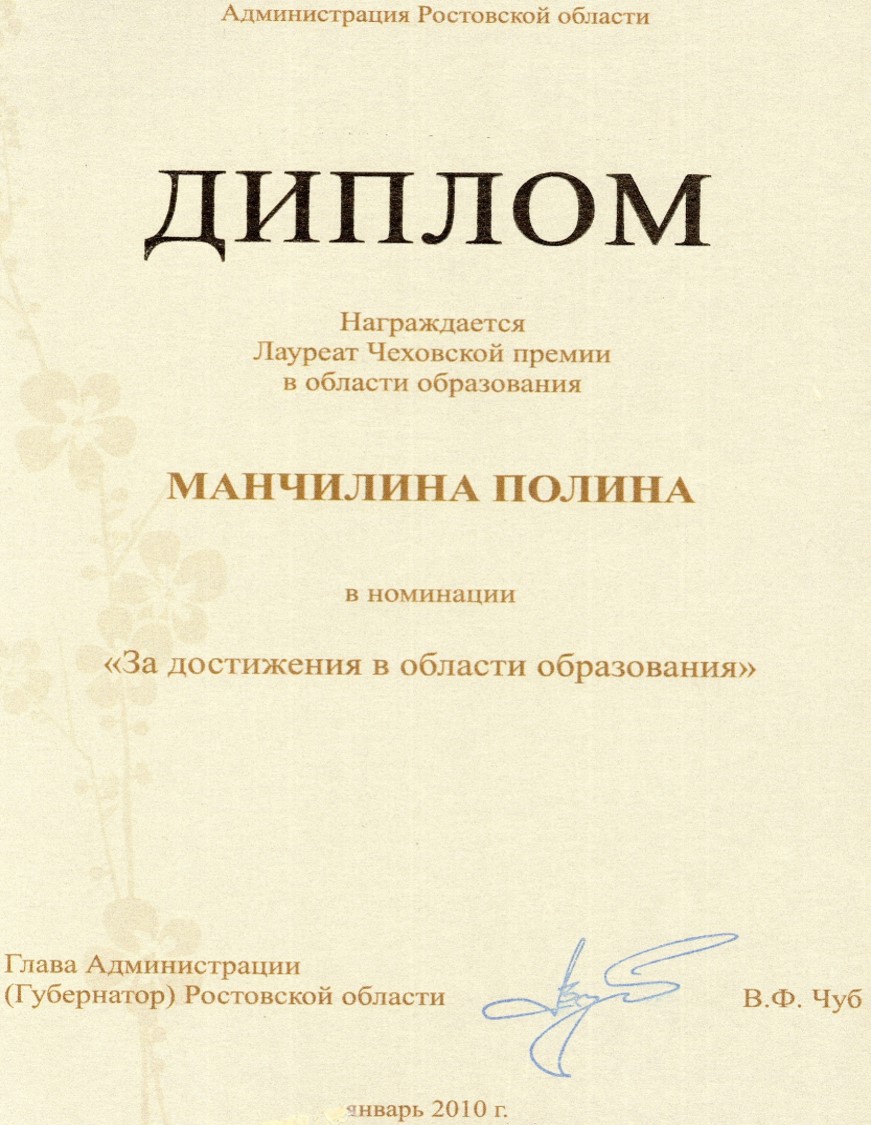 Администрация Ростовской области

ДИПЛОМ

Награждается
Лауреат Чеховской премии
в области образования

МАНЧИЛИНА ПОЛИНА

в номинации

«За достижения в области образования»

Глава Администрации
(Губернатор) Ростовской области

В.Ф. Чуб

январь 2010 г.